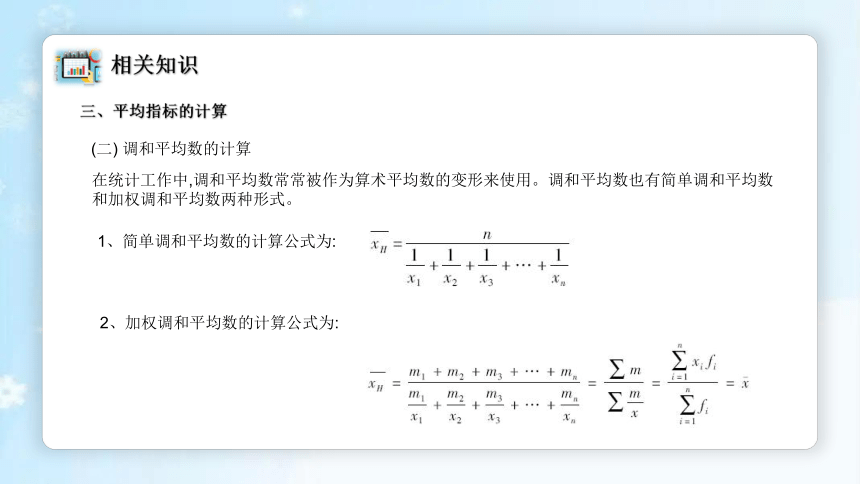 相关知识

三、平均指标的计算

(二) 调和平均数的计算

在统计工作中,调和平均数常常被作为算术平均数的变形来使用。调和平均数也有简单调和平均数和加权调和平均数两种形式。

1、简单调和平均数的计算公式为: $\overline{x_H} = \frac{n}{\frac{1}{x_1} + \frac{1}{x_2} + \frac{1}{x_3} + \cdots + \frac{1}{x_n}}$

2、加权调和平均数的计算公式为:

$\overline{x_H} = \frac{m_1 + m_2 + m_3 + \cdots + m_n}{\frac{m_1}{x_1} + \frac{m_2}{x_2} + \frac{m_3}{x_3} + \cdots + \frac{m_n}{x_n}} = \frac{\sum m}{\sum \frac{m}{x}} = \frac{\sum_{i=1}^{n} x_i f_i}{\sum_{i=1}^{n} f_i} = \bar{x}$